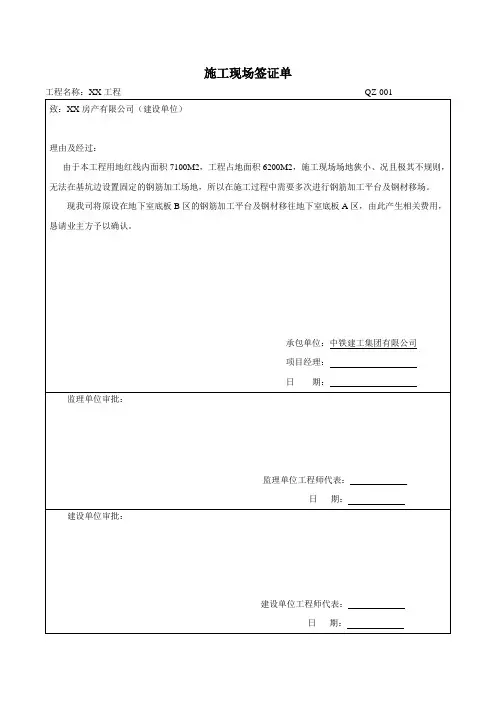 施工现场签证单

工程名称：XX 工程 QZ 001

致：XX 房产有限公司（建设单位）

理由及经过：

由于本工程用地红线内面积 7100M2，工程占地面积 6200M2，施工现场场地狭小、况且极其不规则，无法在基坑边设置固定的钢筋加工场地，所以在施工过程中需要多次进行钢筋加工平台及钢材移场。

现我司将原设在地下室底板 B 区的钢筋加工平台及钢材移往地下室底板 A 区，由此产生相关费用，恳请业主方予以确认。

承包单位：中铁建工集团有限公司

项目经理：

日 期：

监理单位审批：

监理单位工程师代表：

日 期：

建设单位审批：

建设单位工程师代表：

日 期：